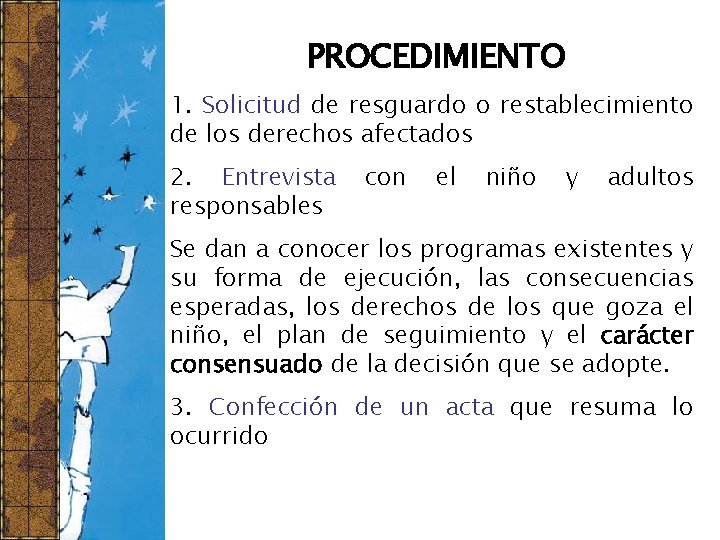 PROCEDIMIENTO

1. Solicitud de resguardo o restablecimiento de los derechos afectados

2. Entrevista con el niño y adultos responsables

Se dan a conocer los programas existentes y su forma de ejecución, las consecuencias esperadas, los derechos de los que goza el niño, el plan de seguimiento y el carácter consensuado de la decisión que se adopte.

3. Confección de un acta que resuma lo ocurrido